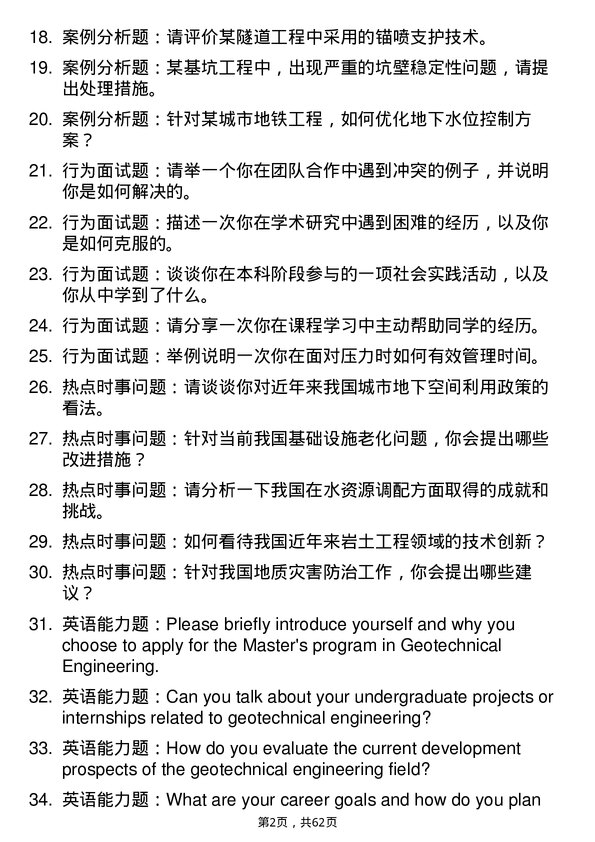 18. 案例分析题：请评价某隧道工程中采用的锚喷支护技术。

19. 案例分析题：某基坑工程中，出现严重的坑壁稳定性问题，请提出处理措施。

20. 案例分析题：针对某城市地铁工程，如何优化地下水位控制方案？

21. 行为面试题：请举一个你在团队合作中遇到冲突的例子，并说明你是如何解决的。

22. 行为面试题：描述一次你在学术研究中遇到困难的经历，以及你是如何克服的。

23. 行为面试题：谈谈你在本科阶段参与的一项社会实践活动，以及你从中学到了什么。

24. 行为面试题：请分享一次你在课程学习中主动帮助同学的经历。

25. 行为面试题：举例说明一次你在面对压力时如何有效管理时间。

26. 热点时事问题：请谈谈你对近年来我国城市地下空间利用政策的看法。

27. 热点时事问题：针对当前我国基础设施老化问题，你会提出哪些改进措施？

28. 热点时事问题：请分析一下我国在水资源调配方面取得的成就和挑战。

29. 热点时事问题：如何看待我国近年来岩土工程领域的技术创新？

30. 热点时事问题：针对我国地质灾害防治工作，你会提出哪些建议？

31. 英语能力题：Please briefly introduce yourself and why you choose to apply for the Master's program in Geotechnical Engineering.

32. 英语能力题：Can you talk about your undergraduate projects or internships related to geotechnical engineering?

33. 英语能力题：How do you evaluate the current development prospects of the geotechnical engineering field?

34. 英语能力题：What are your career goals and how do you plan

第2页，共62页